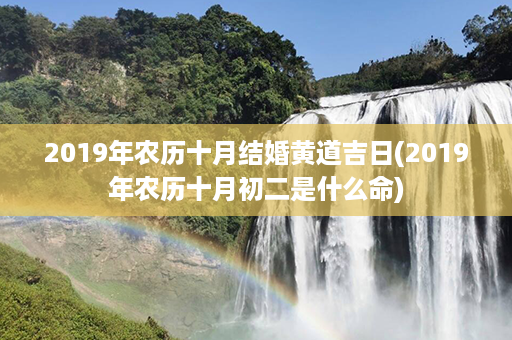 2019年农历十月结婚黄道吉日(2019年农历十月初二是什么命)